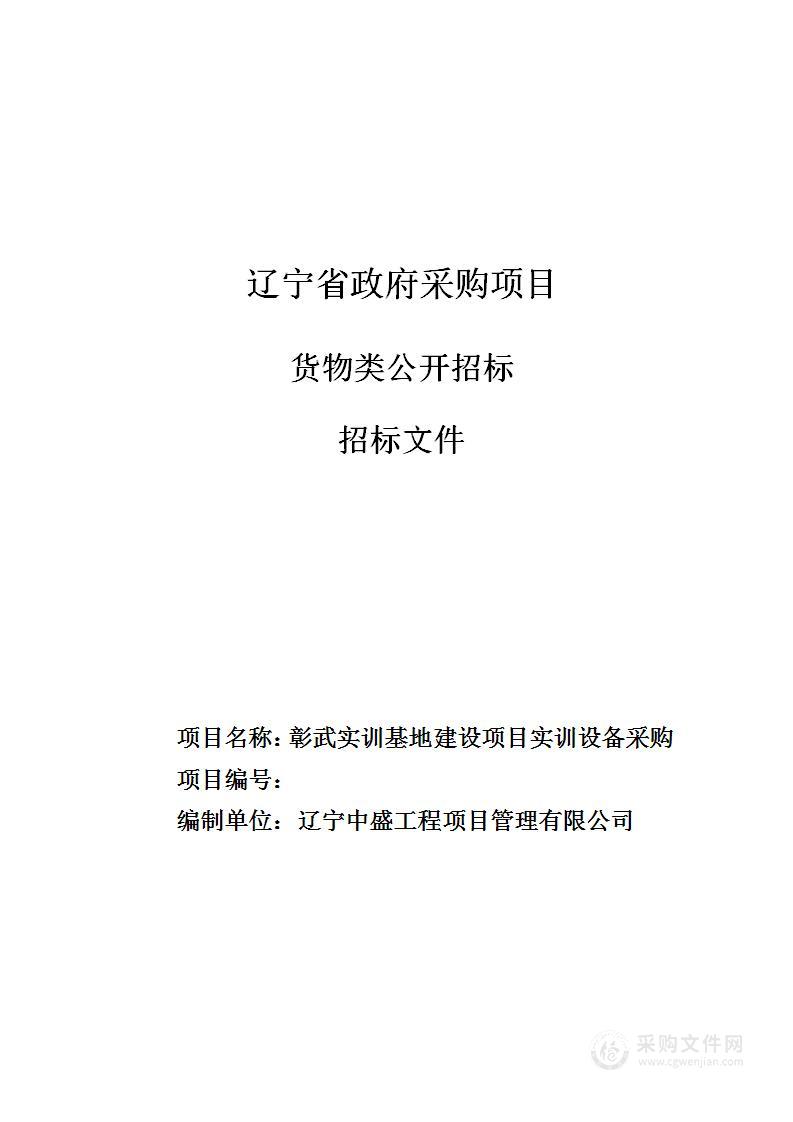 辽宁省政府采购项目

货物类公开招标

招标文件

项目名称：彰武实训基地建设项目实训设备采购

项目编号：

编制单位：辽宁中盛工程项目管理有限公司

采购文件网
www.cgwenjian.com